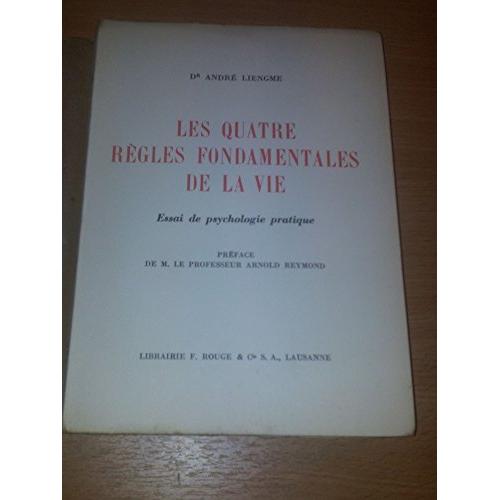 Dr ANDRÉ LIENGME

LES QUATRE
RÈGLES FONDAMENTALES
DE LA VIE

Essai de psychologie pratique

PRÉFACE
DE M. LE PROFESSEUR ARNOLD REYMOND

LIBRAIRIE F. ROUGE & Cie S. A., LAUSANNE